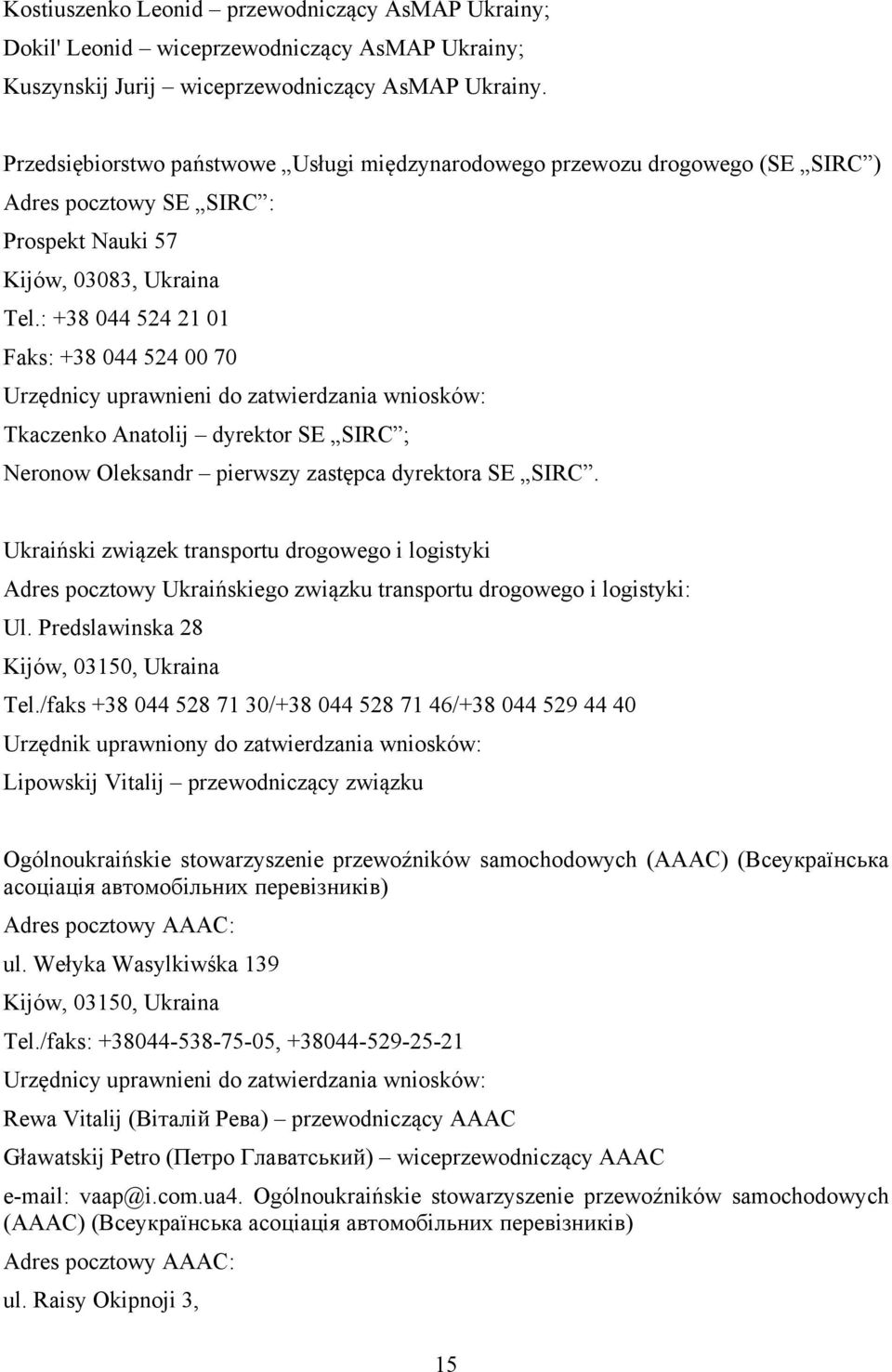 Kostiuszenko Leonid – przewodniczący AsMAP Ukrainy;
Dokil' Leonid – wiceprzewodniczący AsMAP Ukrainy;
Kuszynskij Jurij – wiceprzewodniczący AsMAP Ukrainy.

Przedsiębiorstwo państwowe „Usługi międzynarodowego przewozu drogowego (SE „SIRC”)
Adres pocztowy SE „SIRC”:
Prospekt Nauki 57
Kijów, 03083, Ukraina
Tel.: +38 044 524 21 01
Faks: +38 044 524 00 70
Urzędnicy uprawnieni do zatwierdzania wniosków:
Tkaczenko Anatolij – dyrektor SE „SIRC”;
Neronow Oleksandr – pierwszy zastępca dyrektora SE „SIRC”.

Ukraiński związek transportu drogowego i logistyki
Adres pocztowy Ukraińskiego związku transportu drogowego i logistyki:
Ul. Predslawinska 28
Kijów, 03150, Ukraina
Tel./faks +38 044 528 71 30/+38 044 528 71 46/+38 044 529 44 40
Urzędnik uprawniony do zatwierdzania wniosków:
Lipowskij Vitalij – przewodniczący związku

Ogólnoukraińskie stowarzyszenie przewoźników samochodowych (AAAC) (Всеукраїнська асоціація автомобільних перевізників)
Adres pocztowy AAAC:
ul. Wełyka Wasylkiwśka 139
Kijów, 03150, Ukraina
Tel./faks: +38044-538-75-05, +38044-529-25-21
Urzędnicy uprawnieni do zatwierdzania wniosków:
Rewa Vitalij (Віталій Рева) – przewodniczący AAAC
Gławatskij Petro (Петро Главатський) – wiceprzewodniczący AAAC
e-mail: vaap@i.com.ua4. Ogólnoukraińskie stowarzyszenie przewoźników samochodowych (AAAC) (Всеукраїнська асоціація автомобільних перевізників)
Adres pocztowy AAAC:
ul. Raisy Okipnoji 3,

15